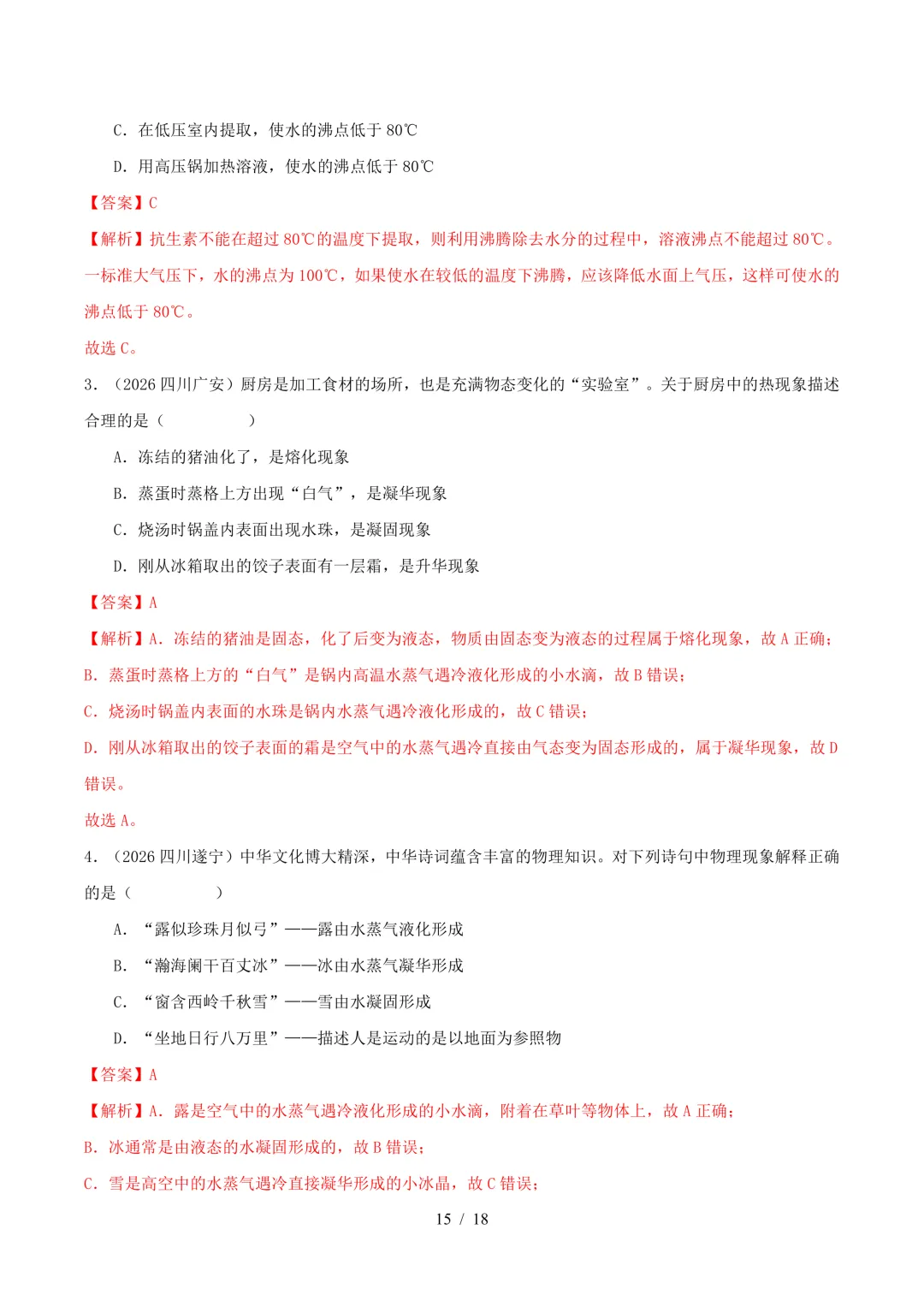 C．在低压室内提取，使水的沸点低于 80℃

D．用高压锅加热溶液，使水的沸点低于 80℃

【答案】C

【解析】抗生素不能在超过 80℃的温度下提取，则利用沸腾除去水分的过程中，溶液沸点不能超过 80℃。一标准大气压下，水的沸点为 100℃，如果使水在较低的温度下沸腾，应该降低水面上气压，这样可使水的沸点低于 80℃。

故选 C。

3．（2026 四川广安）厨房是加工食材的场所，也是充满物态变化的“实验室”。关于厨房中的热现象描述合理的是（　　　　）

A．冻结的猪油化了，是熔化现象

B．蒸蛋时蒸格上方出现“白气”，是凝华现象

C．烧汤时锅盖内表面出现水珠，是凝固现象

D．刚从冰箱取出的饺子表面有一层霜，是升华现象

【答案】A

【解析】A．冻结的猪油是固态，化了后变为液态，物质由固态变为液态的过程属于熔化现象，故 A 正确；

B．蒸蛋时蒸格上方的“白气”是锅内高温水蒸气遇冷液化形成的小水滴，故 B 错误；

C．烧汤时锅盖内表面的水珠是锅内水蒸气遇冷液化形成的，故 C 错误；

D．刚从冰箱取出的饺子表面的霜是空气中的水蒸气遇冷直接由气态变为固态形成的，属于凝华现象，故 D 错误。

故选 A。

4．（2026 四川遂宁）中华文化博大精深，中华诗词蕴含丰富的物理知识。对下列诗句中物理现象解释正确的是（　　　　）

A．“露似珍珠月似弓”——露由水蒸气液化形成

B．“瀚海阑干百丈冰”——冰由水蒸气凝华形成

C．“窗含西岭千秋雪”——雪由水凝固形成

D．“坐地日行八万里”——描述人是运动的是以地面为参照物

【答案】A

【解析】A．露是空气中的水蒸气遇冷液化形成的小水滴，附着在草叶等物体上，故 A 正确；

B．冰通常是由液态的水凝固形成的，故 B 错误；

C．雪是高空中的水蒸气遇冷直接凝华形成的小冰晶，故 C 错误；

15 / 18